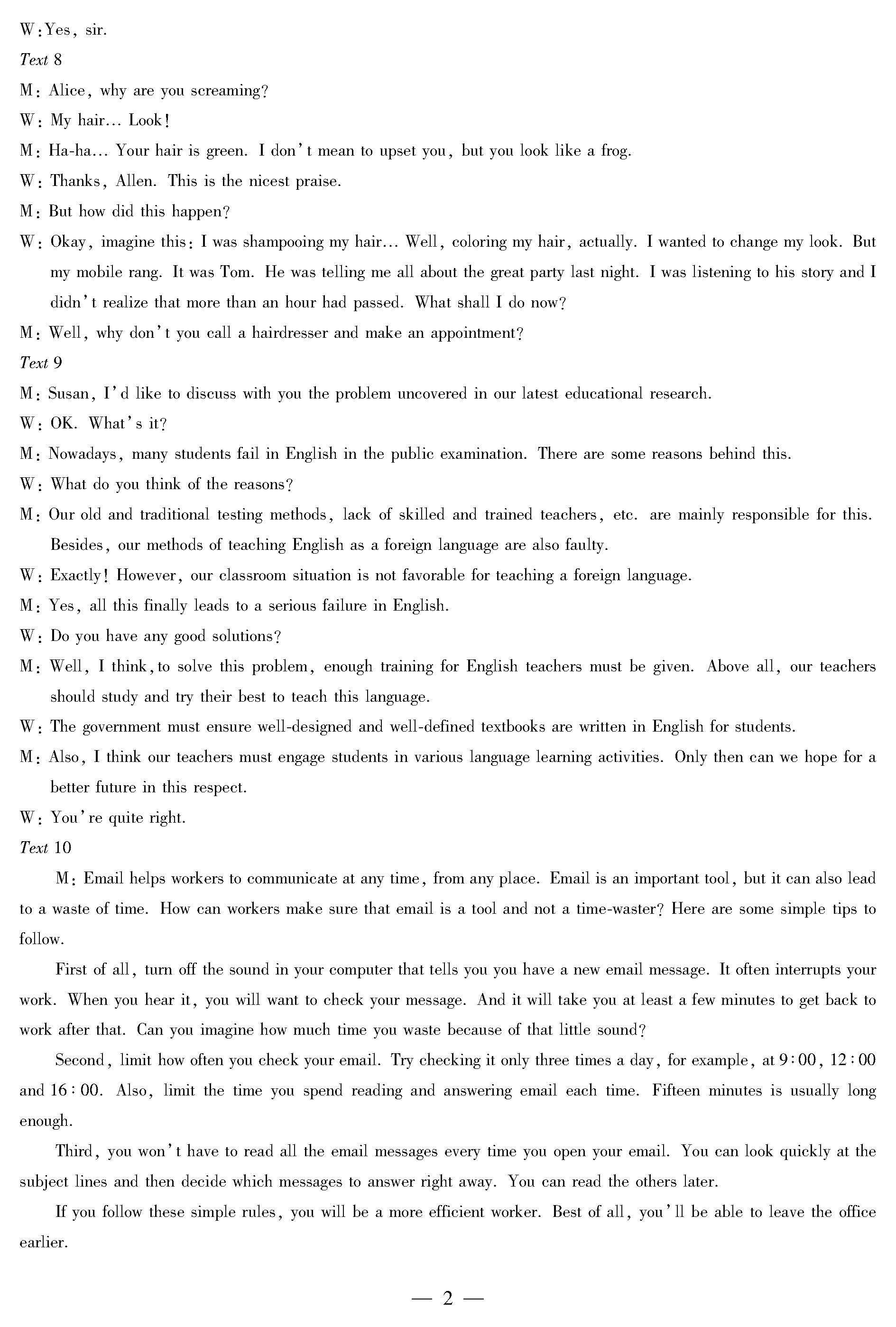 W: Yes, sir.

Text 8

M: Alice, why are you screaming?

W: My hair... Look!

M: Ha-ha... Your hair is green. I don't mean to upset you, but you look like a frog.

W: Thanks, Allen. This is the nicest praise.

M: But how did this happen?

W: Okay, imagine this: I was shampooing my hair... Well, coloring my hair, actually. I wanted to change my look. But my mobile rang. It was Tom. He was telling me all about the great party last night. I was listening to his story and I didn't realize that more than an hour had passed. What shall I do now?

M: Well, why don't you call a hairdresser and make an appointment?

Text 9

M: Susan, I'd like to discuss with you the problem uncovered in our latest educational research.

W: OK. What's it?

M: Nowadays, many students fail in English in the public examination. There are some reasons behind this.

W: What do you think of the reasons?

M: Our old and traditional testing methods, lack of skilled and trained teachers, etc. are mainly responsible for this. Besides, our methods of teaching English as a foreign language are also faulty.

W: Exactly! However, our classroom situation is not favorable for teaching a foreign language.

M: Yes, all this finally leads to a serious failure in English.

W: Do you have any good solutions?

M: Well, I think, to solve this problem, enough training for English teachers must be given. Above all, our teachers should study and try their best to teach this language.

W: The government must ensure well-designed and well-defined textbooks are written in English for students.

M: Also, I think our teachers must engage students in various language learning activities. Only then can we hope for a better future in this respect.

W: You're quite right.

Text 10

M: Email helps workers to communicate at any time, from any place. Email is an important tool, but it can also lead to a waste of time. How can workers make sure that email is a tool and not a time-waster? Here are some simple tips to follow.

First of all, turn off the sound in your computer that tells you you have a new email message. It often interrupts your work. When you hear it, you will want to check your message. And it will take you at least a few minutes to get back to work after that. Can you imagine how much time you waste because of that little sound?

Second, limit how often you check your email. Try checking it only three times a day, for example, at 9:00, 12:00 and 16:00. Also, limit the time you spend reading and answering email each time. Fifteen minutes is usually long enough.

Third, you won't have to read all the email messages every time you open your email. You can look quickly at the subject lines and then decide which messages to answer right away. You can read the others later.

If you follow these simple rules, you will be a more efficient worker. Best of all, you'll be able to leave the office earlier.

— 2 —